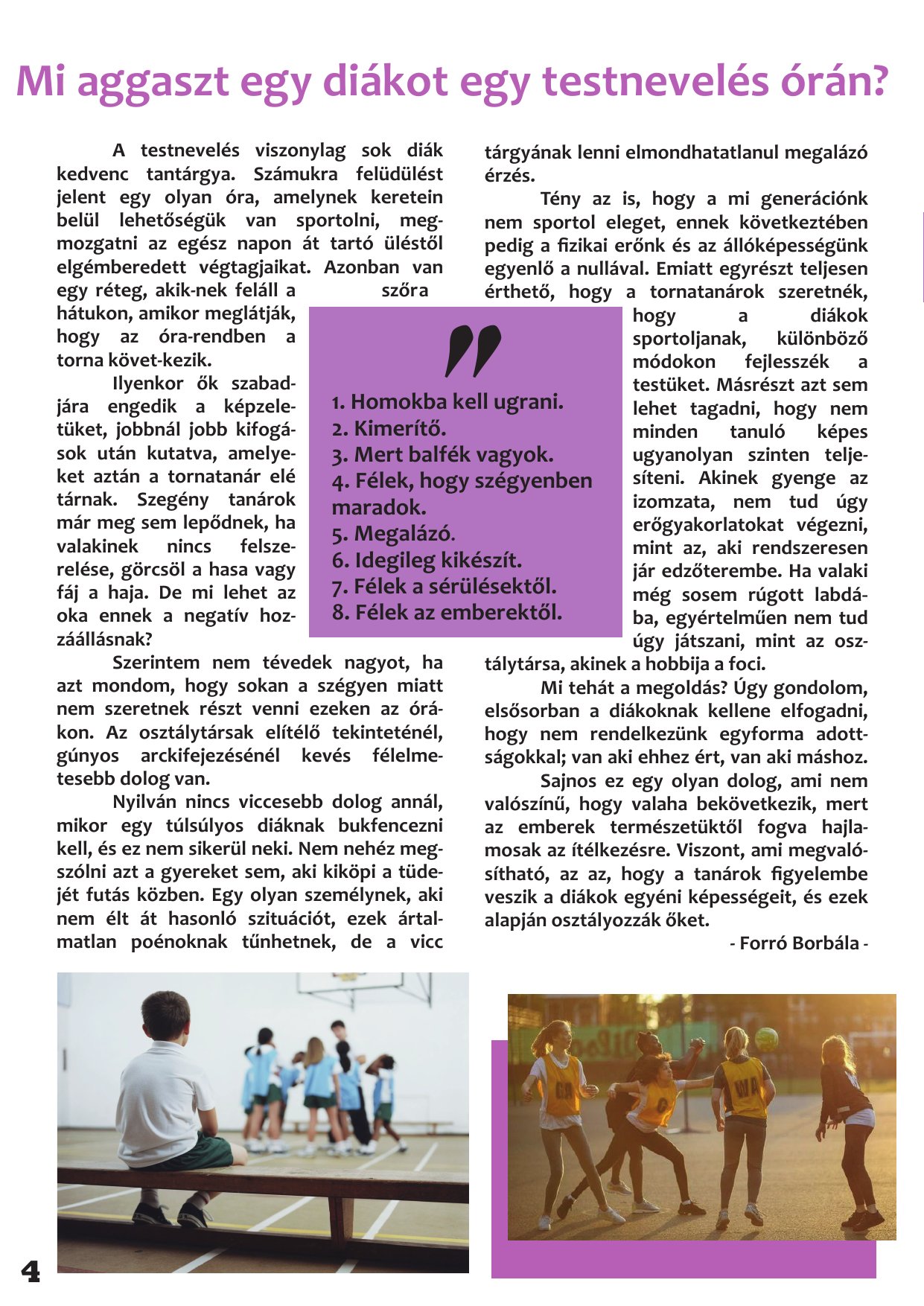 Mi aggaszt egy diákot egy testnevelés órán?

A testnevelés viszonylag sok diák kedvenc tantárgya. Számukra felüdülést jelent egy olyan óra, amelynek keretein belül lehetőségük van sportolni, megmozgatni az egész napon át tartó üléstől elgémberedett végtagjaikat. Azonban van egy réteg, akik-nek feláll a szőra hátukon, amikor meglátják, hogy az óra-rendben a torna követ-kezik.

Ilyenkor ők szabadjára engedik a képzeletüket, jobbnál jobb kifogások után kutatva, amelyeket aztán a tornatanár elé tárnak. Szegény tanárok már meg sem lepődnek, ha valakinek nincs felszerelése, görcsöl a hasa vagy fáj a haja. De mi lehet az oka ennek a negatív hozzáállásnak?

Szerintem nem tévedek nagyot, ha azt mondom, hogy sokan a szégyen miatt nem szeretnek részt venni ezeken az órákon. Az osztálytársak elítélő tekinteténél, gúnyos arckifejezésénél kevés félelmetesebb dolog van.

Nyilván nincs viccesebb dolog annál, mikor egy túlsúlyos diáknak bukfencezni kell, és ez nem sikerül neki. Nem nehéz megszólni azt a gyereket sem, aki kiköpi a tüdejét futás közben. Egy olyan személynek, aki nem élt át hasonló szituációt, ezek ártalmatlan poénoknak tűnhetnek, de a vicc tárgyának lenni elmondhatatlanul megalázó érzés.

Tény az is, hogy a mi generációnk nem sportol eleget, ennek következtében pedig a fizikai erőnk és az állóképességünk egyenlő a nullával. Emiatt egyrészt teljesen érthető, hogy a tornatanárok szeretnék, hogy a diákok sportoljanak, különböző módokon fejlesszék a testüket. Másrészt azt sem lehet tagadni, hogy nem minden tanuló képes ugyanolyan szinten teljesíteni. Akinek gyenge az izomzata, nem tud úgy erőgyakorlatokat végezni, mint az, aki rendszeresen jár edzőterembe. Ha valaki még sosem rúgott labdába, egyértelműen nem tud úgy játszani, mint az osztálytársa, akinek a hobbija a foci.

Mi tehát a megoldás? Úgy gondolom, elsősorban a diákoknak kellene elfogadni, hogy nem rendelkezünk egyforma adottságokkal; van aki ehhez ért, van aki máshoz.

Sajnos ez egy olyan dolog, ami nem valószínű, hogy valaha bekövetkezik, mert az emberek természetüktől fogva hajlamosak az ítélkezésre. Viszont, ami megvalósítható, az az, hogy a tanárok figyelembe veszik a diákok egyéni képességeit, és ezek alapján osztályozzák őket.

- Forró Borbála -

"
1. Homokba kell ugrani.
2. Kimerítő.
3. Mert balfék vagyok.
4. Félek, hogy szégyenben maradok.
5. Megalázó.
6. Idegileg kikészít.
7. Félek a sérülésektől.
8. Félek az emberektől.

4